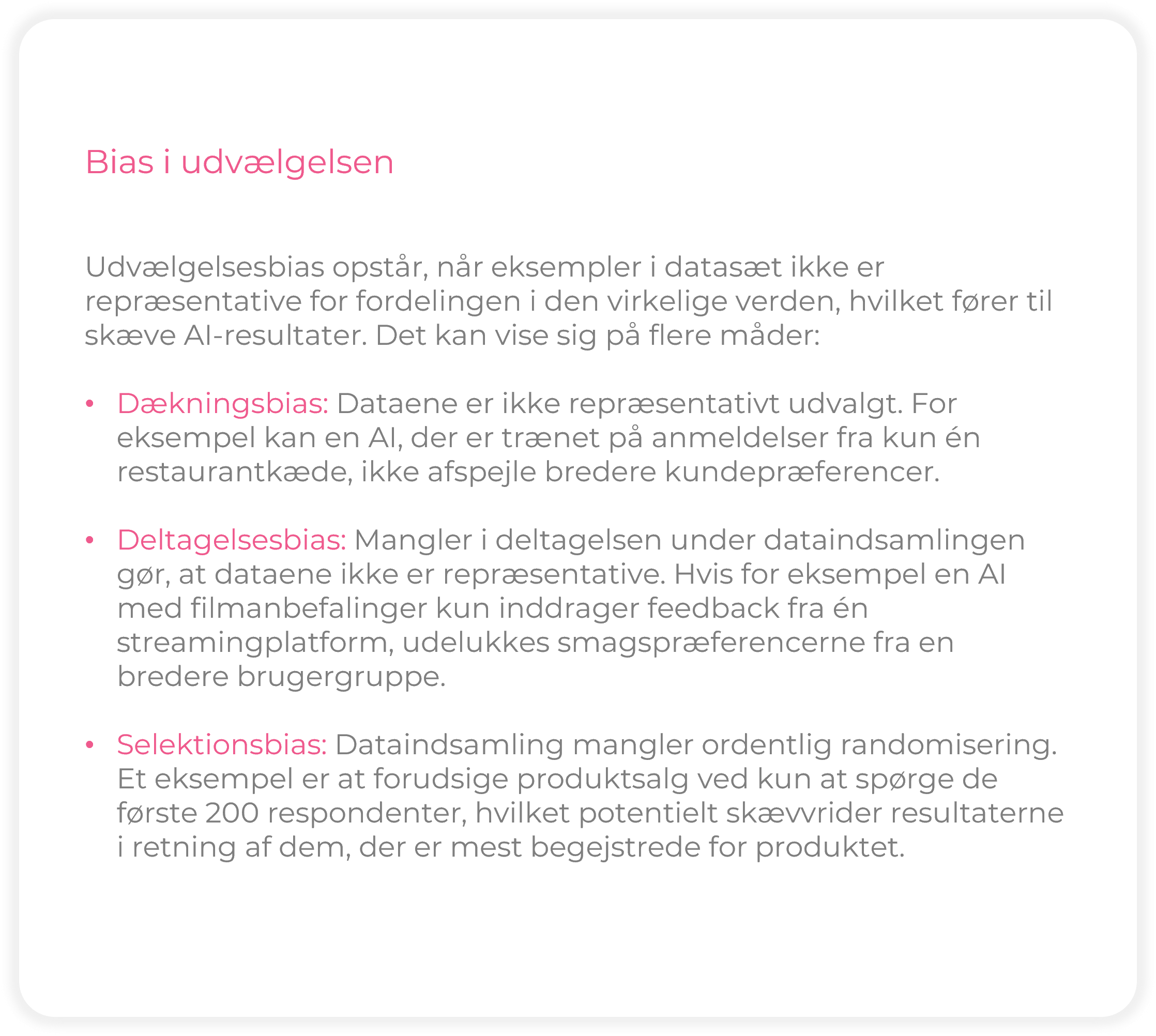 Bias i udvælgelsen

Udvælgelsesbias opstår, når eksempler i datasæt ikke er repræsentative for fordelingen i den virkelige verden, hvilket fører til skæve AI-resultater. Det kan vise sig på flere måder:

• Dækningsbias: Dataene er ikke repræsentativt udvalgt. For eksempel kan en AI, der er trænet på anmeldelser fra kun én restaurantkæde, ikke afspejle bredere kundepræferencer.

• Deltagelsesbias: Mangler i deltagelsen under dataindsamlingen gør, at dataene ikke er repræsentative. Hvis for eksempel en AI med filmanbefalinger kun inddrager feedback fra én streamingplatform, udelukkes smagspræferencerne fra en bredere brugergruppe.

• Selektionsbias: Dataindsamling mangler ordentlig randomisering. Et eksempel er at forudsige produktsalg ved kun at spørge de første 200 respondenter, hvilket potentielt skævvrider resultaterne i retning af dem, der er mest begejstrede for produktet.